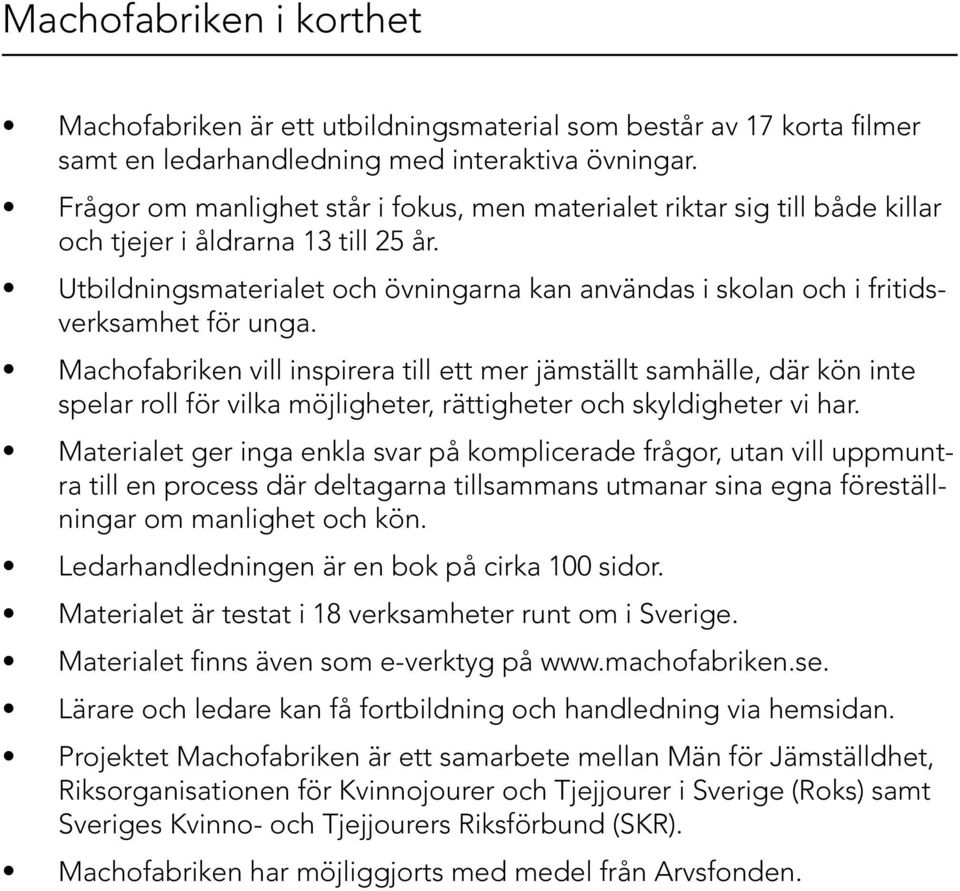 Machofabriken i korthet

• Machofabriken är ett utbildningsmaterial som består av 17 korta filmer samt en ledarhandledning med interaktiva övningar.
• Frågor om manlighet står i fokus, men materialet riktar sig till både killar och tjejer i åldrarna 13 till 25 år.
• Utbildningsmaterialet och övningarna kan användas i skolan och i fritidsverksamhet för unga.
• Machofabriken vill inspirera till ett mer jämställt samhälle, där kön inte spelar roll för vilka möjligheter, rättigheter och skyldigheter vi har.
• Materialet ger inga enkla svar på komplicerade frågor, utan vill uppmuntra till en process där deltagarna tillsammans utmanar sina egna föreställningar om manlighet och kön.
• Ledarhandledningen är en bok på cirka 100 sidor.
• Materialet är testat i 18 verksamheter runt om i Sverige.
• Materialet finns även som e-verktyg på www.machofabriken.se.
• Lärare och ledare kan få fortbildning och handledning via hemsidan.
• Projektet Machofabriken är ett samarbete mellan Män för Jämställdhet, Riksorganisationen för Kvinnojourer och Tjejjourer i Sverige (Roks) samt Sveriges Kvinno- och Tjejjourers Riksförbund (SKR).
• Machofabriken har möjliggjorts med medel från Arvsfonden.